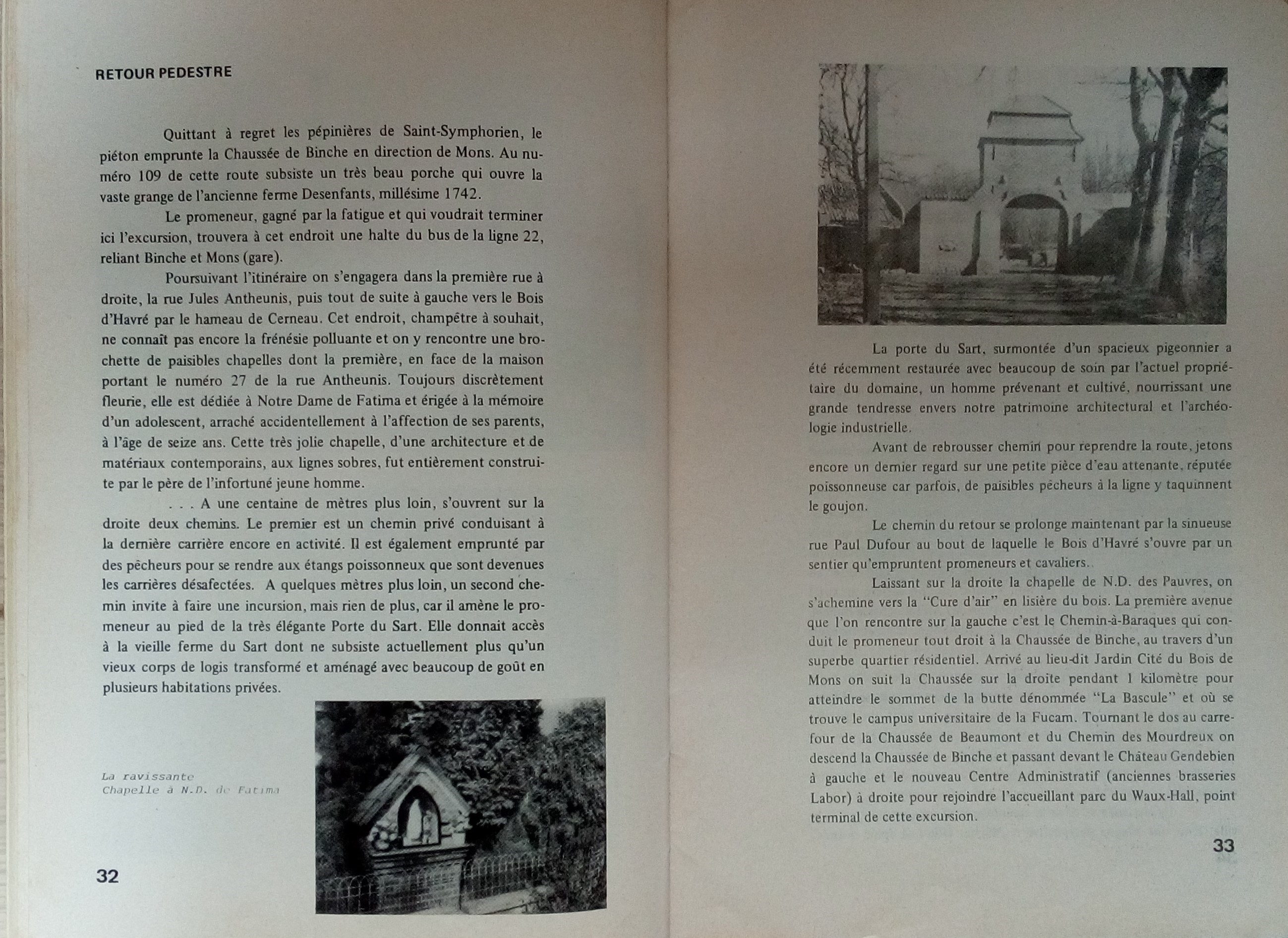 RETOUR PEDESTRE

Quittant à regret les pépinières de Saint-Symphorien, le piéton emprunte la Chaussée de Binche en direction de Mons. Au numéro 109 de cette route subsiste un très beau porche qui ouvre la vaste grange de l'ancienne ferme Desenfants, millésime 1742.

Le promeneur, gagné par la fatigue et qui voudrait terminer ici l'excursion, trouvera à cet endroit une halte du bus de la ligne 22, reliant Binche et Mons (gare).

Poursuivant l'itinéraire on s'engagera dans la première rue à droite, la rue Jules Antheunis, puis tout de suite à gauche vers le Bois d'Havré par le hameau de Cerneau. Cet endroit, champêtre à souhait, ne connaît pas encore la frénésie polluante et on y rencontre une brochette de paisibles chapelles dont la première, en face de la maison portant le numéro 27 de la rue Antheunis. Toujours discrètement fleurie, elle est dédiée à Notre Dame de Fatima et érigée à la mémoire d'un adolescent, arraché accidentellement à l'affection de ses parents, à l'âge de seize ans. Cette très jolie chapelle, d'une architecture et de matériaux contemporains, aux lignes sobres, fut entièrement construite par le père de l'infortuné jeune homme.

. . . A une centaine de mètres plus loin, s'ouvrent sur la droite deux chemins. Le premier est un chemin privé conduisant à la dernière carrière encore en activité. Il est également emprunté par des pêcheurs pour se rendre aux étangs poissonneux que sont devenues les carrières désafectées. A quelques mètres plus loin, un second chemin invite à faire une incursion, mais rien de plus, car il amène le promeneur au pied de la très élégante Porte du Sart. Elle donnait accès à la vieille ferme du Sart dont ne subsiste actuellement plus qu'un vieux corps de logis transformé et aménagé avec beaucoup de goût en plusieurs habitations privées.

La ravissante
Chapelle à N.D. de Fatima

32

La porte du Sart, surmontée d'un spacieux pigeonnier a été récemment restaurée avec beaucoup de soin par l'actuel propriétaire du domaine, un homme prévenant et cultivé, nourrissant une grande tendresse envers notre patrimoine architectural et l'archéologie industrielle.

Avant de rebrousser chemin pour reprendre la route, jetons encore un dernier regard sur une petite pièce d'eau attenante, réputée poissonneuse car parfois, de paisibles pêcheurs à la ligne y taquinnent le goujon.

Le chemin du retour se prolonge maintenant par la sinueuse rue Paul Dufour au bout de laquelle le Bois d'Havré s'ouvre par un sentier qu'empruntent promeneurs et cavaliers.

Laissant sur la droite la chapelle de N.D. des Pauvres, on s'achemine vers la "Cure d'air" en lisière du bois. La première avenue que l'on rencontre sur la gauche c'est le Chemin-à-Baraques qui conduit le promeneur tout droit à la Chaussée de Binche, au travers d'un superbe quartier résidentiel. Arrivé au lieu-dit Jardin Cité du Bois de Mons on suit la Chaussée sur la droite pendant 1 kilomètre pour atteindre le sommet de la butte dénommée "La Bascule" et où se trouve le campus universitaire de la Fucam. Tournant le dos au carrefour de la Chaussée de Beaumont et du Chemin des Mourdreux on descend la Chaussée de Binche et passant devant le Château Gendebien à gauche et le nouveau Centre Administratif (anciennes brasseries Labor) à droite pour rejoindre l'accueillant parc du Waux-Hall, point terminal de cette excursion.

33